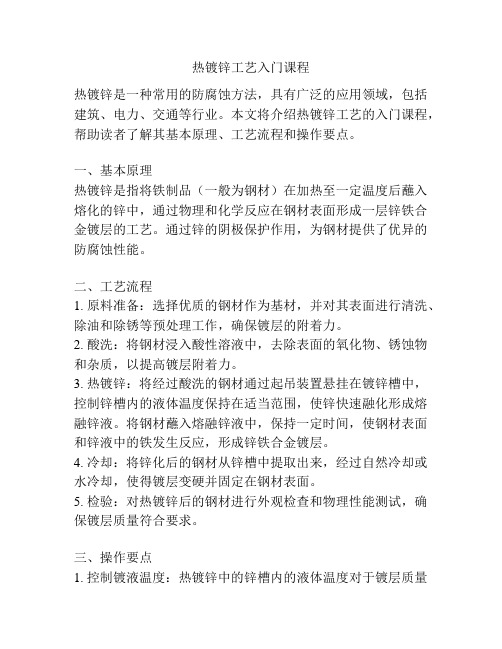 热镀锌工艺入门课程

热镀锌是一种常用的防腐蚀方法，具有广泛的应用领域，包括建筑、电力、交通等行业。本文将介绍热镀锌工艺的入门课程，帮助读者了解其基本原理、工艺流程和操作要点。

一、基本原理
热镀锌是指将铁制品（一般为钢材）在加热至一定温度后蘸入熔化的锌中，通过物理和化学反应在钢材表面形成一层锌铁合金镀层的工艺。通过锌的阴极保护作用，为钢材提供了优异的防腐蚀性能。

二、工艺流程
1. 原料准备：选择优质的钢材作为基材，并对其表面进行清洗、除油和除锈等预处理工作，确保镀层的附着力。
2. 酸洗：将钢材浸入酸性溶液中，去除表面的氧化物、锈蚀物和杂质，以提高镀层附着力。
3. 热镀锌：将经过酸洗的钢材通过起吊装置悬挂在镀锌槽中，控制锌槽内的液体温度保持在适当范围，使锌快速融化形成熔融锌液。将钢材蘸入熔融锌液中，保持一定时间，使钢材表面和锌液中的铁发生反应，形成锌铁合金镀层。
4. 冷却：将锌化后的钢材从锌槽中提取出来，经过自然冷却或水冷却，使得镀层变硬并固定在钢材表面。
5. 检验：对热镀锌后的钢材进行外观检查和物理性能测试，确保镀层质量符合要求。

三、操作要点
1. 控制镀液温度：热镀锌中的锌槽内的液体温度对于镀层质量